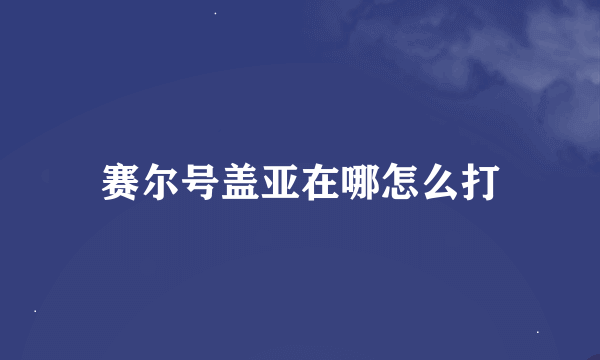 赛尔号盖亚在哪怎么打